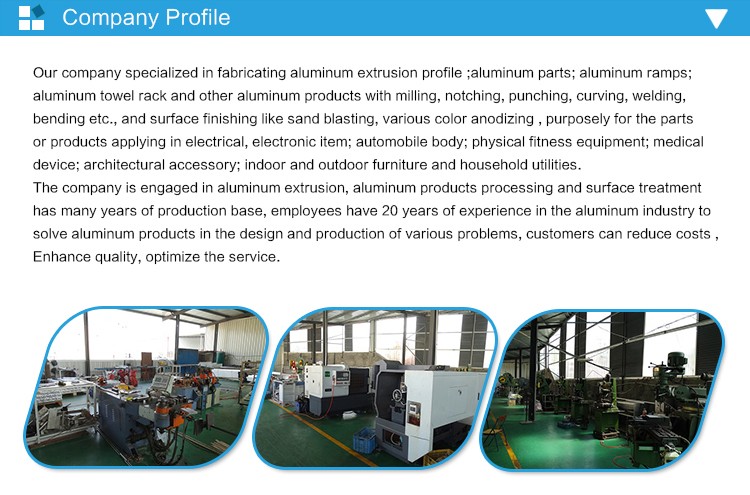 Company Profile

Our company specialized in fabricating aluminum extrusion profile ;aluminum parts; aluminum ramps; aluminum towel rack and other aluminum products with milling, notching, punching, curving, welding, bending etc., and surface finishing like sand blasting, various color anodizing , purposely for the parts or products applying in electrical, electronic item; automobile body; physical fitness equipment; medical device; architectural accessory; indoor and outdoor furniture and household utilities.

The company is engaged in aluminum extrusion, aluminum products processing and surface treatment has many years of production base, employees have 20 years of experience in the aluminum industry to solve aluminum products in the design and production of various problems, customers can reduce costs , Enhance quality, optimize the service.